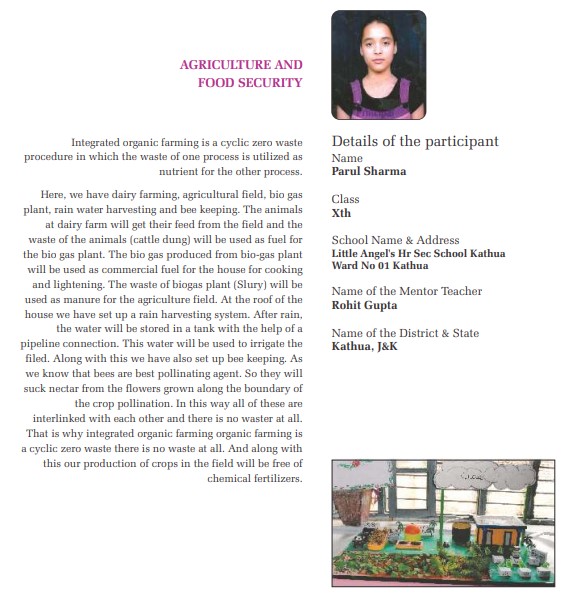 AGRICULTURE AND FOOD SECURITY

Integrated organic farming is a cyclic zero waste procedure in which the waste of one process is utilized as nutrient for the other process.

Here, we have dairy farming, agricultural field, bio gas plant, rain water harvesting and bee keeping. The animals at dairy farm will get their feed from the field and the waste of the animals (cattle dung) will be used as fuel for the bio gas plant. The bio gas produced from bio-gas plant will be used as commercial fuel for the house for cooking and lightening. The waste of biogas plant (Slury) will be used as manure for the agriculture field. At the roof of the house we have set up a rain harvesting system. After rain, the water will be stored in a tank with the help of a pipeline connection. This water will be used to irrigate the filed. Along with this we have also set up bee keeping. As we know that bees are best pollinating agent. So they will suck nectar from the flowers grown along the boundary of the crop pollination. In this way all of these are interlinked with each other and there is no waster at all. That is why integrated organic farming organic farming is a cyclic zero waste there is no waste at all. And along with this our production of crops in the field will be free of chemical fertilizers.

Details of the participant
Name
Parul Sharma

Class
Xth

School Name & Address
Little Angel's Hr Sec School Kathua
Ward No 01 Kathua

Name of the Mentor Teacher
Rohit Gupta

Name of the District & State
Kathua, J&K